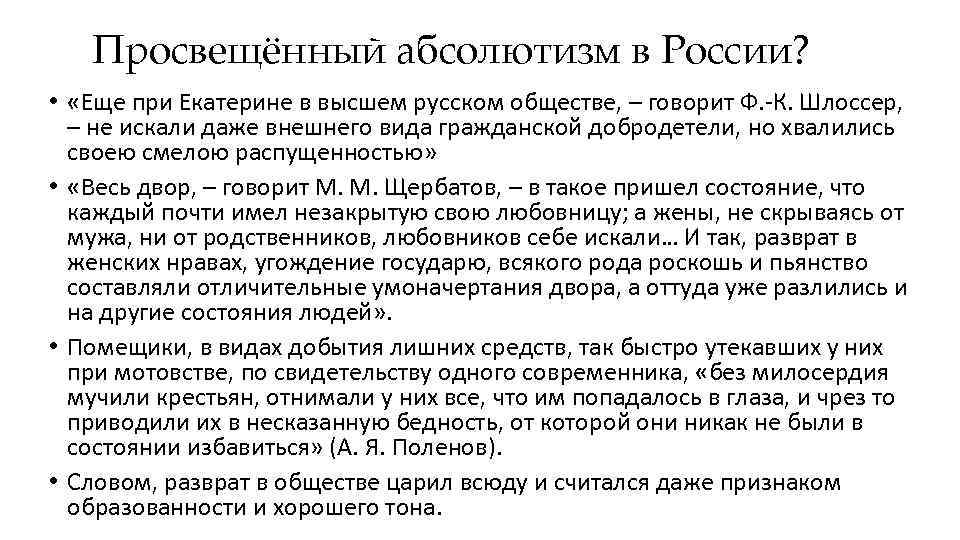 Просвещённый абсолютизм в России?

• «Еще при Екатерине в высшем русском обществе, – говорит Ф.-К. Шлоссер, – не искали даже внешнего вида гражданской добродетели, но хвалились своею смелою распущенностью»

• «Весь двор, – говорит М. М. Щербатов, – в такое пришел состояние, что каждый почти имел незакрытую свою любовницу; а жены, не скрываясь от мужа, ни от родственников, любовников себе искали… И так, разврат в женских нравах, угождение государю, всякого рода роскошь и пьянство составляли отличительные умоначертания двора, а оттуда уже разлились и на другие состояния людей».

• Помещики, в видах добытия лишних средств, так быстро утекавших у них при мотовстве, по свидетельству одного современника, «без милосердия мучили крестьян, отнимали у них все, что им попадалось в глаза, и чрез то приводили их в несказанную бедность, от которой они никак не были в состоянии избавиться» (А. Я. Поленов).

• Словом, разврат в обществе царил всюду и считался даже признаком образованности и хорошего тона.